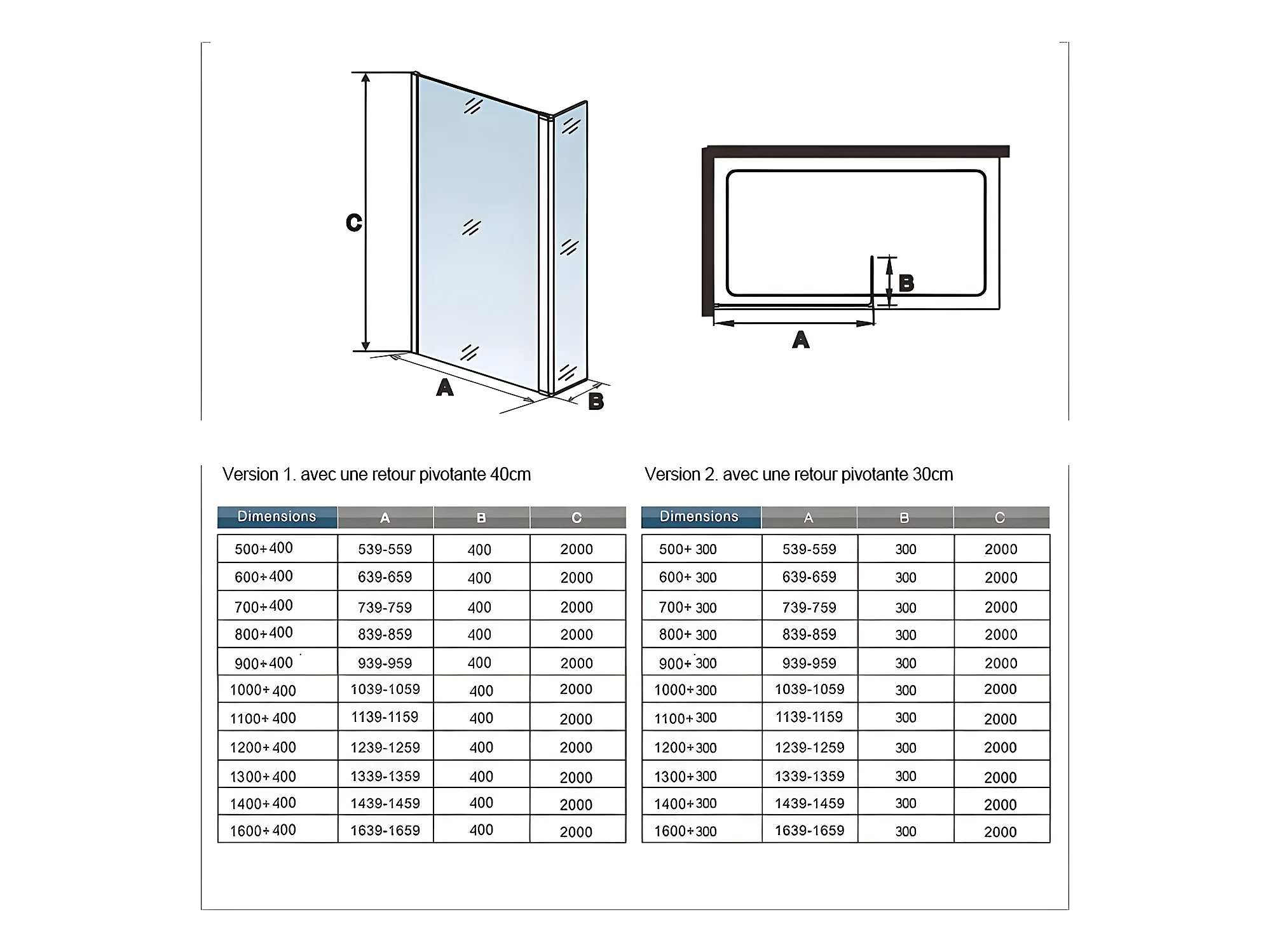 C

A

B

B

A

Version 1. avec une retour pivotante 40cm

| Dimensions | A | B | C |
|---|---|---|---|
| 500+400 | 539-559 | 400 | 2000 |
| 600+400 | 639-659 | 400 | 2000 |
| 700+400 | 739-759 | 400 | 2000 |
| 800+400 | 839-859 | 400 | 2000 |
| 900+400 | 939-959 | 400 | 2000 |
| 1000+400 | 1039-1059 | 400 | 2000 |
| 1100+400 | 1139-1159 | 400 | 2000 |
| 1200+400 | 1239-1259 | 400 | 2000 |
| 1300+400 | 1339-1359 | 400 | 2000 |
| 1400+400 | 1439-1459 | 400 | 2000 |
| 1600+400 | 1639-1659 | 400 | 2000 |

Version 2. avec une retour pivotante 30cm

| Dimensions | A | B | C |
|---|---|---|---|
| 500+300 | 539-559 | 300 | 2000 |
| 600+300 | 639-659 | 300 | 2000 |
| 700+300 | 739-759 | 300 | 2000 |
| 800+300 | 839-859 | 300 | 2000 |
| 900+300 | 939-959 | 300 | 2000 |
| 1000+300 | 1039-1059 | 300 | 2000 |
| 1100+300 | 1139-1159 | 300 | 2000 |
| 1200+300 | 1239-1259 | 300 | 2000 |
| 1300+300 | 1339-1359 | 300 | 2000 |
| 1400+300 | 1439-1459 | 300 | 2000 |
| 1600+300 | 1639-1659 | 300 | 2000 |